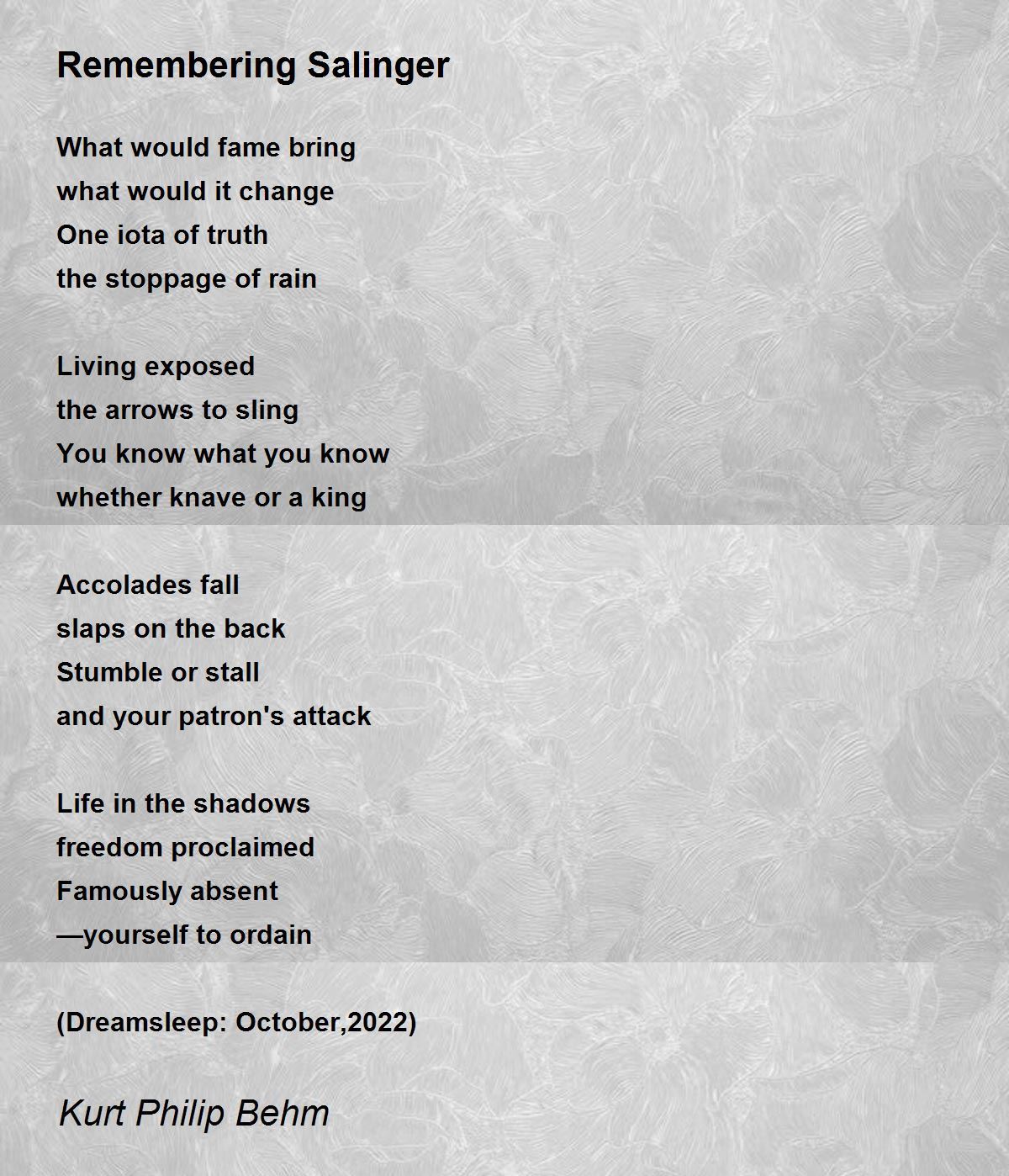 Remembering Salinger

What would fame bring
what would it change
One iota of truth
the stoppage of rain

Living exposed
the arrows to sling
You know what you know
whether knave or a king

Accolades fall
slaps on the back
Stumble or stall
and your patron's attack

Life in the shadows
freedom proclaimed
Famously absent
—yourself to ordain

(Dreamsleep: October,2022)

Kurt Philip Behm